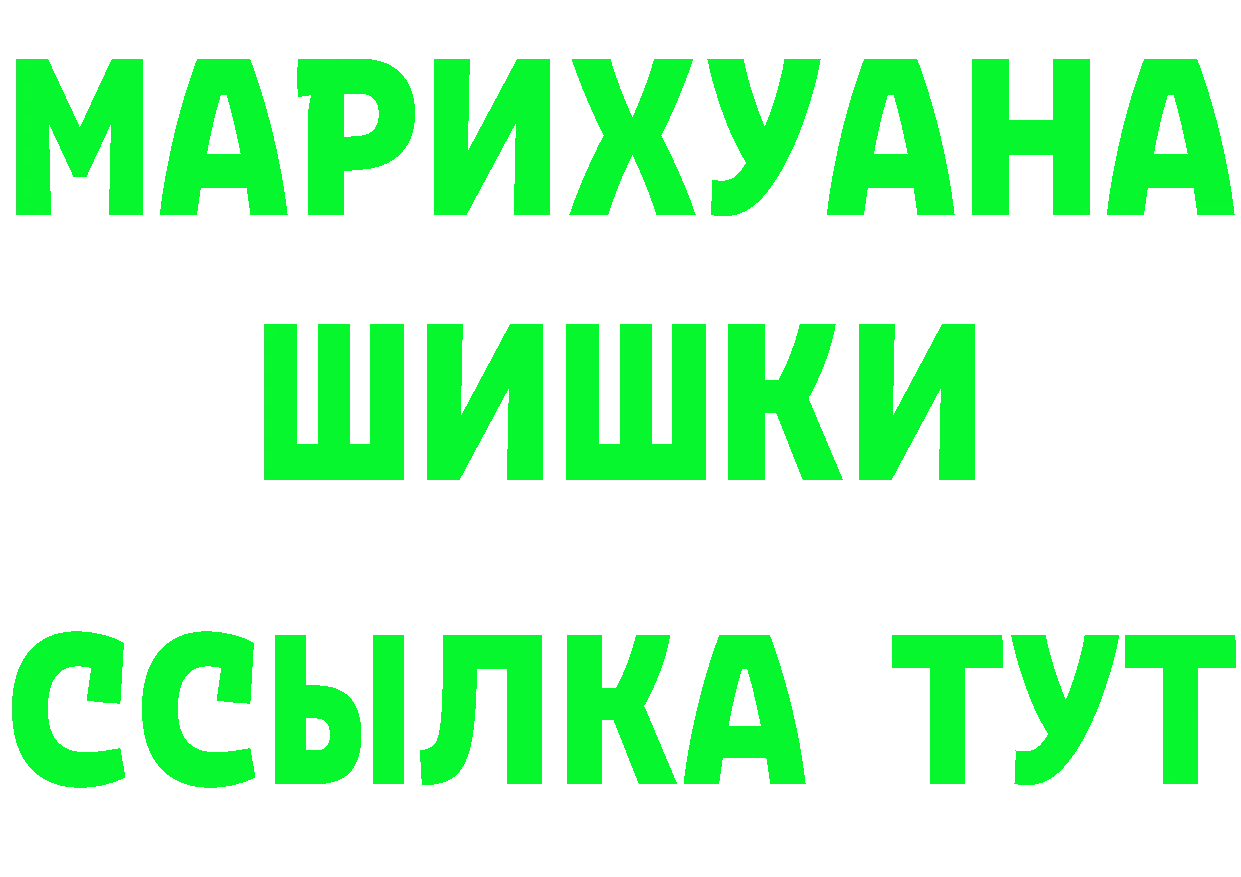 МАРИХУАНА
ШИШКИ
ССЫЛКА ТУТ